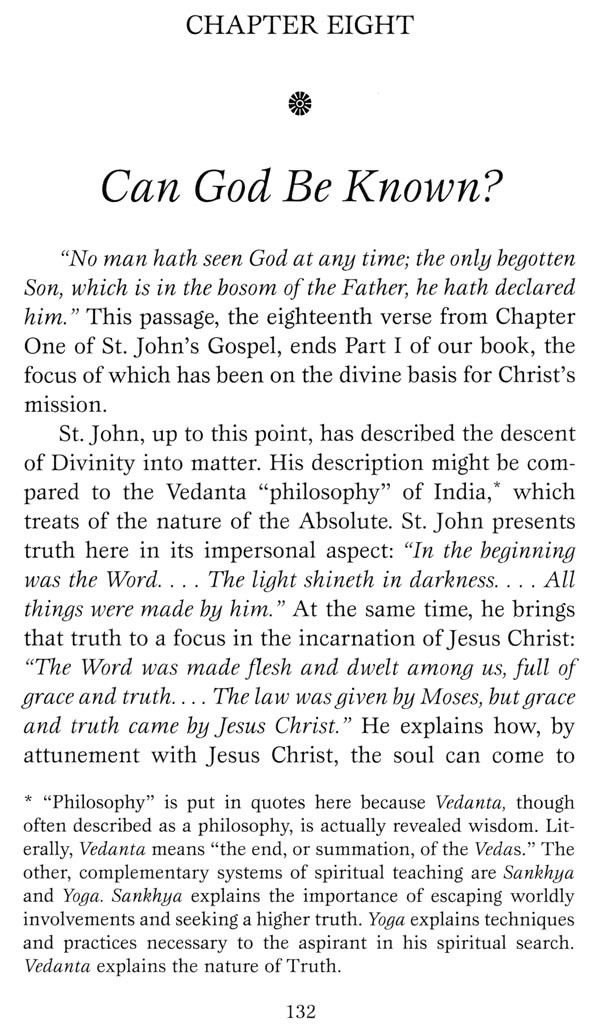 CHAPTER EIGHT

Can God Be Known?

"No man hath seen God at any time; the only begotten Son, which is in the bosom of the Father, he hath declared him." This passage, the eighteenth verse from Chapter One of St. John's Gospel, ends Part I of our book, the focus of which has been on the divine basis for Christ's mission.

St. John, up to this point, has described the descent of Divinity into matter. His description might be compared to the Vedanta "philosophy" of India,* which treats of the nature of the Absolute. St. John presents truth here in its impersonal aspect: "In the beginning was the Word. . . . The light shineth in darkness. . . . All things were made by him." At the same time, he brings that truth to a focus in the incarnation of Jesus Christ: "The Word was made flesh and dwelt among us, full of grace and truth. . . . The law was given by Moses, but grace and truth came by Jesus Christ." He explains how, by attunement with Jesus Christ, the soul can come to

* "Philosophy" is put in quotes here because Vedanta, though often described as a philosophy, is actually revealed wisdom. Literally, Vedanta means "the end, or summation, of the Vedas." The other, complementary systems of spiritual teaching are Sankhya and Yoga. Sankhya explains the importance of escaping worldly involvements and seeking a higher truth. Yoga explains techniques and practices necessary to the aspirant in his spiritual search. Vedanta explains the nature of Truth.

132